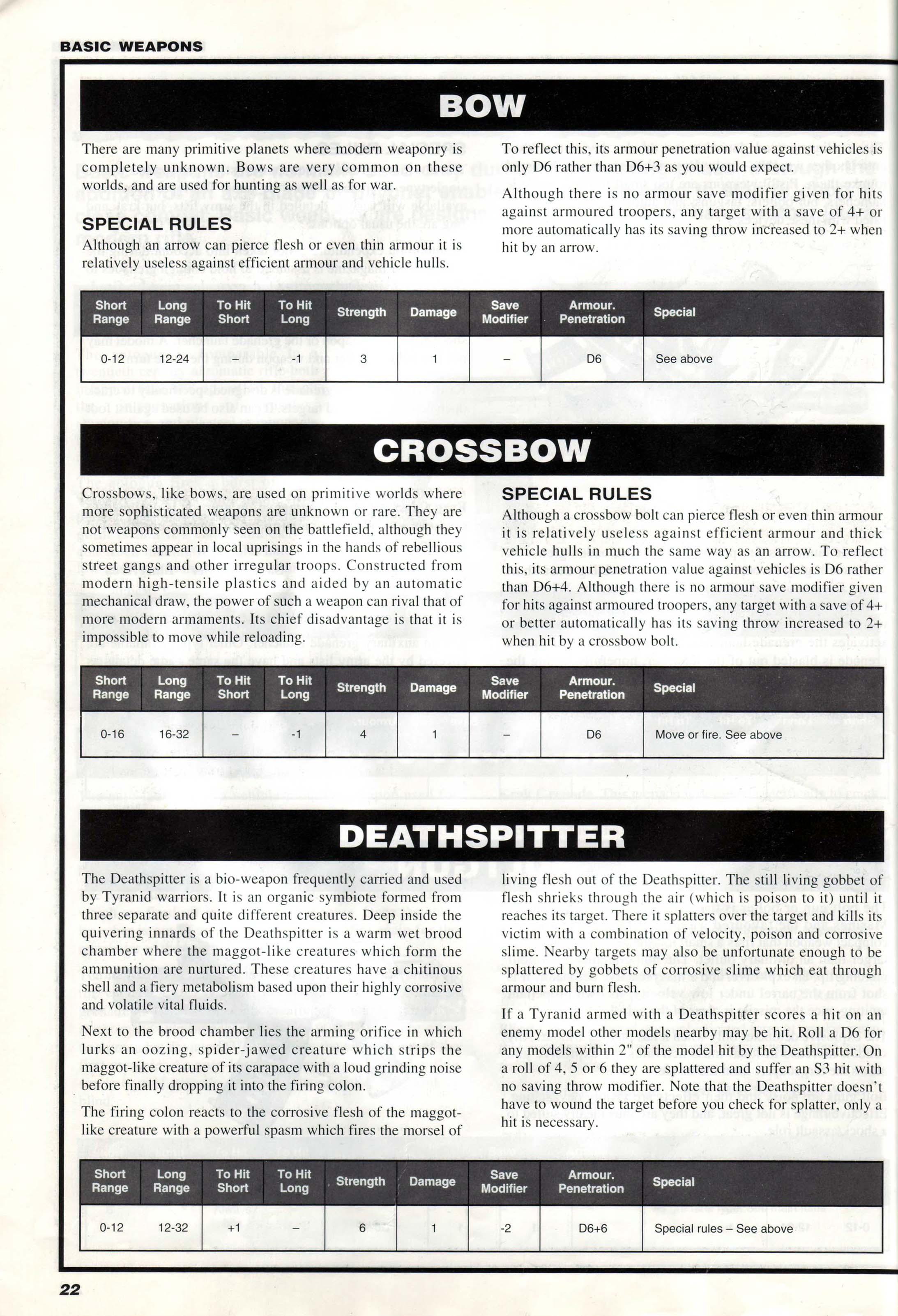 BASIC WEAPONS

BOW

There are many primitive planets where modern weaponry is completely unknown. Bows are very common on these worlds, and are used for hunting as well as for war.

SPECIAL RULES

Although an arrow can pierce flesh or even thin armour it is relatively useless against efficient armour and vehicle hulls.

To reflect this, its armour penetration value against vehicles is only D6 rather than D6+3 as you would expect.

Although there is no armour save modifier given for hits against armoured troopers, any target with a save of 4+ or more automatically has its saving throw increased to 2+ when hit by an arrow.

| Short Range | Long Range | To Hit Short | To Hit Long | Strength | Damage | Save Modifier | Armour. Penetration | Special |
|---|---|---|---|---|---|---|---|---|
| 0-12 | 12-24 | – | -1 | 3 | 1 | – | D6 | See above |

CROSSBOW

Crossbows, like bows, are used on primitive worlds where more sophisticated weapons are unknown or rare. They are not weapons commonly seen on the battlefield, although they sometimes appear in local uprisings in the hands of rebellious street gangs and other irregular troops. Constructed from modern high-tensile plastics and aided by an automatic mechanical draw, the power of such a weapon can rival that of more modern armaments. Its chief disadvantage is that it is impossible to move while reloading.

SPECIAL RULES

Although a crossbow bolt can pierce flesh or even thin armour it is relatively useless against efficient armour and thick vehicle hulls in much the same way as an arrow. To reflect this, its armour penetration value against vehicles is D6 rather than D6+4. Although there is no armour save modifier given for hits against armoured troopers, any target with a save of 4+ or better automatically has its saving throw increased to 2+ when hit by a crossbow bolt.

| Short Range | Long Range | To Hit Short | To Hit Long | Strength | Damage | Save Modifier | Armour. Penetration | Special |
|---|---|---|---|---|---|---|---|---|
| 0-16 | 16-32 | – | -1 | 4 | 1 | – | D6 | Move or fire. See above |

DEATHSPITTER

The Deathspitter is a bio-weapon frequently carried and used by Tyranid warriors. It is an organic symbiote formed from three separate and quite different creatures. Deep inside the quivering innards of the Deathspitter is a warm wet brood chamber where the maggot-like creatures which form the ammunition are nurtured. These creatures have a chitinous shell and a fiery metabolism based upon their highly corrosive and volatile vital fluids.

Next to the brood chamber lies the arming orifice in which lurks an oozing, spider-jawed creature which strips the maggot-like creature of its carapace with a loud grinding noise before finally dropping it into the firing colon.

The firing colon reacts to the corrosive flesh of the maggot-like creature with a powerful spasm which fires the morsel of living flesh out of the Deathspitter. The still living gobbet of flesh shrieks through the air (which is poison to it) until it reaches its target. There it splatters over the target and kills its victim with a combination of velocity, poison and corrosive slime. Nearby targets may also be unfortunate enough to be splattered by gobbets of corrosive slime which eat through armour and burn flesh.

If a Tyranid armed with a Deathspitter scores a hit on an enemy model other models nearby may be hit. Roll a D6 for any models within 2" of the model hit by the Deathspitter. On a roll of 4, 5 or 6 they are splattered and suffer an S3 hit with no saving throw modifier. Note that the Deathspitter doesn't have to wound the target before you check for splatter, only a hit is necessary.

| Short Range | Long Range | To Hit Short | To Hit Long | Strength | Damage | Save Modifier | Armour. Penetration | Special |
|---|---|---|---|---|---|---|---|---|
| 0-12 | 12-32 | +1 | – | 6 | 1 | -2 | D6+6 | Special rules – See above |

22